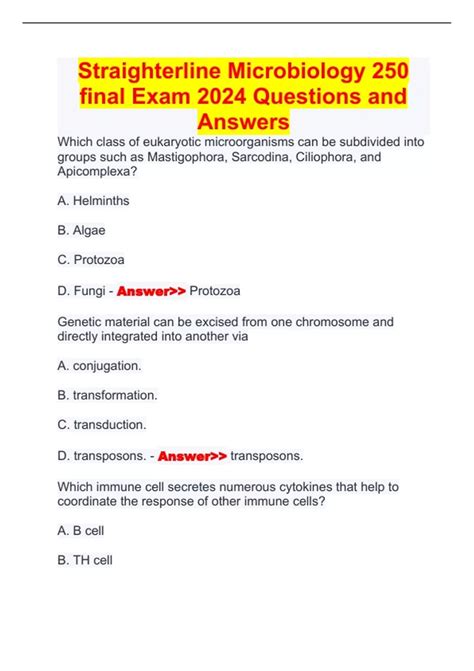 Straighterline Microbiology 250 final Exam 2024 Questions and Answers

Which class of eukaryotic microorganisms can be subdivided into groups such as Mastigophora, Sarcodina, Ciliophora, and Apicomplexa?

A. Helminths

B. Algae

C. Protozoa

D. Fungi - Answer>> Protozoa

Genetic material can be excised from one chromosome and directly integrated into another via

A. conjugation.

B. transformation.

C. transduction.

D. transposons. - Answer>> transposons.

Which immune cell secretes numerous cytokines that help to coordinate the response of other immune cells?

A. B cell

B. TH cell